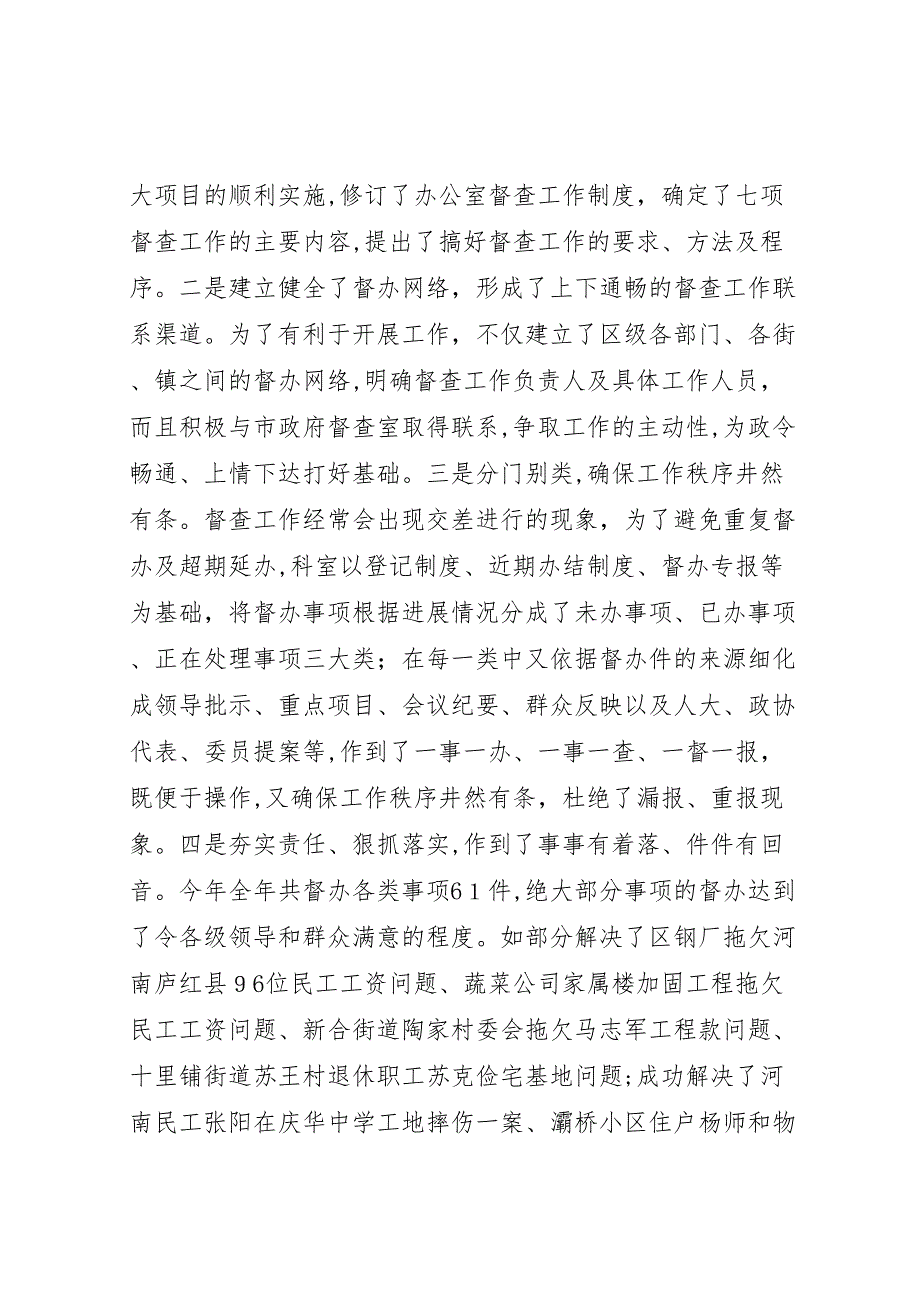 大项目的顺利实施,修订了办公室督查工作制度，确定了七项督查工作的主要内容,提出了搞好督查工作的要求、方法及程序。二是建立健全了督办网络，形成了上下通畅的督查工作联系渠道。为了有利于开展工作，不仅建立了区级各部门、各街、镇之间的督办网络,明确督查工作负责人及具体工作人员，而且积极与市政府督查室取得联系,争取工作的主动性,为政令畅通、上情下达打好基础。三是分门别类,确保工作秩序井然有条。督查工作经常会出现交差进行的现象，为了避免重复督办及超期延办,科室以登记制度、近期办结制度、督办专报等为基础，将督办事项根据进展情况分成了未办事项、已办事项、正在处理事项三大类；在每一类中又依据督办件的来源细化成领导批示、重点项目、会议纪要、群众反映以及人大、政协代表、委员提案等,作到了一事一办、一事一查、一督一报，既便于操作,又确保工作秩序井然有条，杜绝了漏报、重报现象。四是夯实责任、狠抓落实,作到了事事有着落、件件有回音。今年全年共督办各类事项61件,绝大部分事项的督办达到了令各级领导和群众满意的程度。如部分解决了区钢厂拖欠河南庐红县96位民工工资问题、蔬菜公司家属楼加固工程拖欠民工工资问题、新合街道陶家村委会拖欠马志军工程款问题、十里铺街道苏王村退休职工苏克俭宅基地问题;成功解决了河南民工张阳在庆华中学工地摔伤一案、灞桥小区住户杨师和物